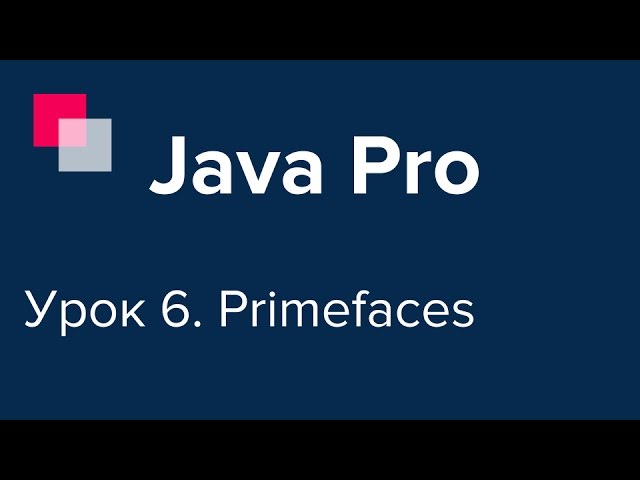 Java Pro

Урок 6. Primefaces